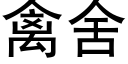 禽舍